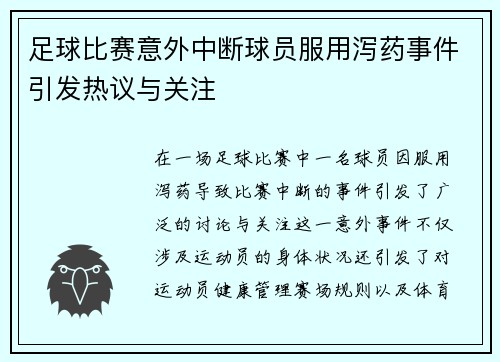 足球比赛意外中断球员服用泻药事件引发热议与关注

在一场足球比赛中一名球员因服用泻药导致比赛中断的事件引发了广泛的讨论与关注这一意外事件不仅涉及运动员的身体状况还引发了对运动员健康管理赛场规则以及体育